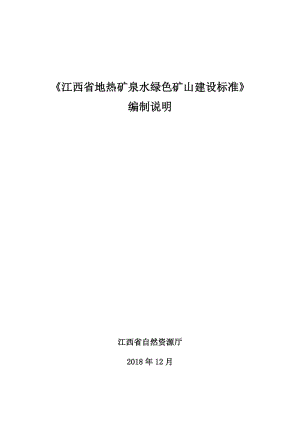 《江西省地热矿泉水绿色矿山建设标准》
编制说明

江西省自然资源厅

2018 年 12 月